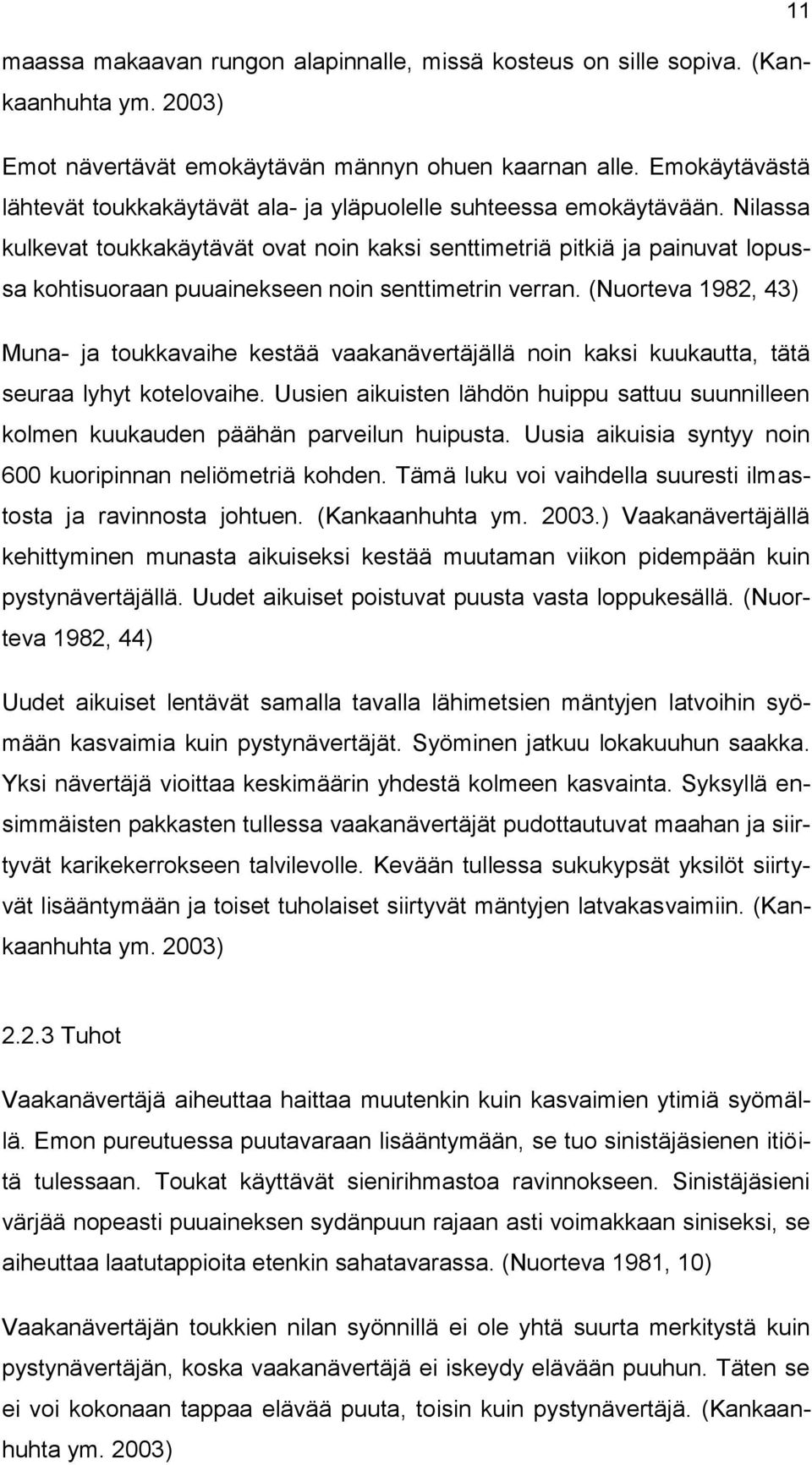 11

maassa makaavan rungon alapinnalle, missä kosteus on sille sopiva. (Kankaanhuhta ym. 2003)

Emot nävertävät emokäytävän männyn ohuen kaarnan alle. Emokäytävästä lähtevät toukkakäytävät ala- ja yläpuolelle suhteessa emokäytävään. Nilassa kulkevat toukkakäytävät ovat noin kaksi senttimetriä pitkiä ja painuvat lopussa kohtisuoraan puuainekseen noin senttimetrin verran. (Nuorteva 1982, 43)

Muna- ja toukkavaihe kestää vaakanävertäjällä noin kaksi kuukautta, tätä seuraa lyhyt kotelovaihe. Uusien aikuisten lähdön huippu sattuu suunnilleen kolmen kuukauden päähän parveilun huipusta. Uusia aikuisia syntyy noin 600 kuoripinnan neliömetriä kohden. Tämä luku voi vaihdella suuresti ilmastosta ja ravinnosta johtuen. (Kankaanhuhta ym. 2003.) Vaakanävertäjällä kehittyminen munasta aikuiseksi kestää muutaman viikon pidempään kuin pystynävertäjällä. Uudet aikuiset poistuvat puusta vasta loppukesällä. (Nuorteva 1982, 44)

Uudet aikuiset lentävät samalla tavalla lähimetsien mäntyjen latvoihin syömään kasvaimia kuin pystynävertäjät. Syöminen jatkuu lokakuuhun saakka. Yksi nävertäjä vioittaa keskimäärin yhdestä kolmeen kasvainta. Syksyllä ensimmäisten pakkasten tullessa vaakanävertäjät pudottautuvat maahan ja siirtyvät karikekerrokseen talvilevolle. Kevään tullessa sukukypsät yksilöt siirtyvät lisääntymään ja toiset tuholaiset siirtyvät mäntyjen latvakasvaimiin. (Kankaanhuhta ym. 2003)

2.2.3 Tuhot

Vaakanävertäjä aiheuttaa haittaa muutenkin kuin kasvaimien ytimiä syömällä. Emon pureutuessa puutavaraan lisääntymään, se tuo sinistäjäsienen itiöitä tulessaan. Toukat käyttävät sienirihmastoa ravinnokseen. Sinistäjäsieni värjää nopeasti puuaineksen sydänpuun rajaan asti voimakkaan siniseksi, se aiheuttaa laatutappioita etenkin sahatavarassa. (Nuorteva 1981, 10)

Vaakanävertäjän toukkien nilan syönnillä ei ole yhtä suurta merkitystä kuin pystynävertäjän, koska vaakanävertäjä ei iskeydy elävään puuhun. Täten se ei voi kokonaan tappaa elävää puuta, toisin kuin pystynävertäjä. (Kankaanhuhta ym. 2003)